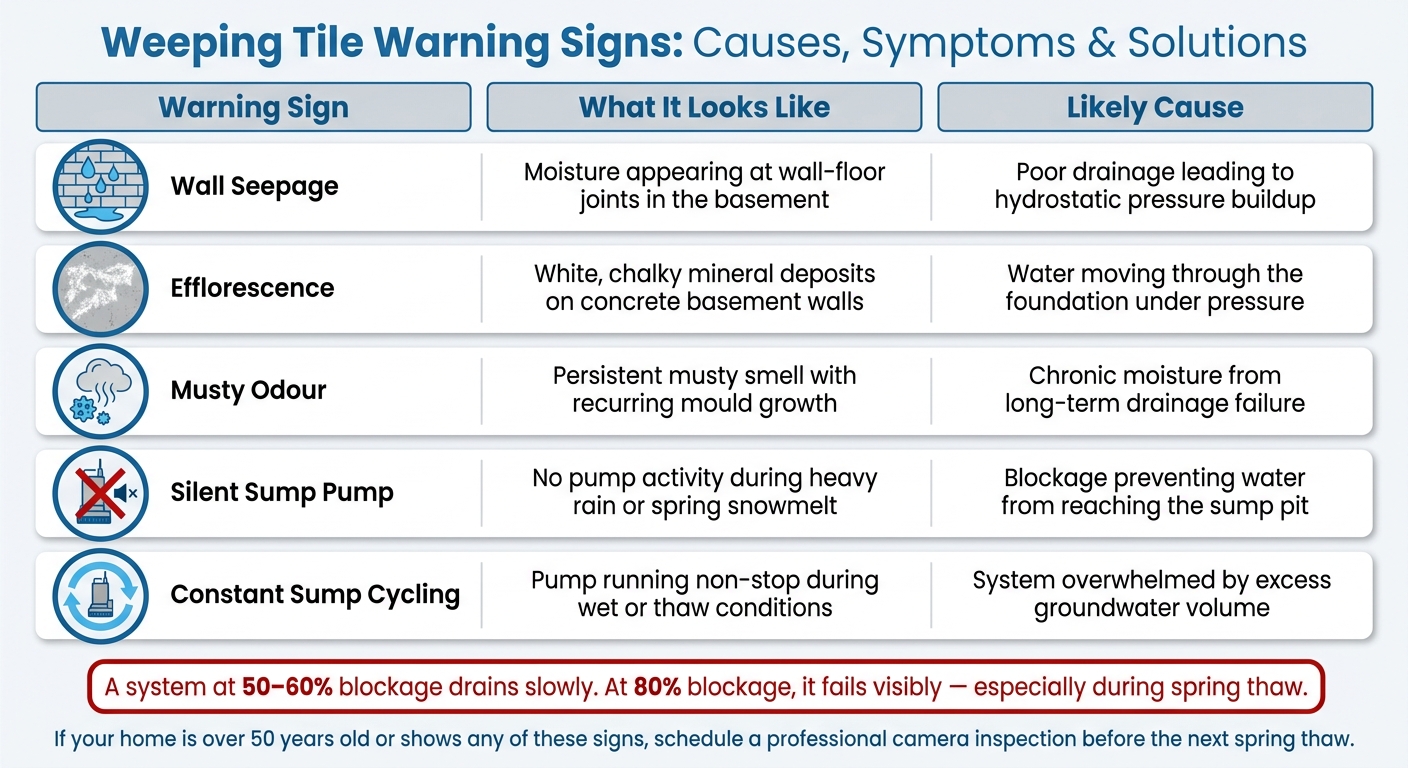 Weeping Tile Warning Signs: Causes, Symptoms & Solutions

| Warning Sign | What It Looks Like | Likely Cause |
|---|---|---|
| Wall Seepage | Moisture appearing at wall-floor joints in the basement | Poor drainage leading to hydrostatic pressure buildup |
| Efflorescence | White, chalky mineral deposits on concrete basement walls | Water moving through the foundation under pressure |
| Musty Odour | Persistent musty smell with recurring mould growth | Chronic moisture from long-term drainage failure |
| Silent Sump Pump | No pump activity during heavy rain or spring snowmelt | Blockage preventing water from reaching the sump pit |
| Constant Sump Cycling | Pump running non-stop during wet or thaw conditions | System overwhelmed by excess groundwater volume |

A system at 50–60% blockage drains slowly. At 80% blockage, it fails visibly — especially during spring thaw.

If your home is over 50 years old or shows any of these signs, schedule a professional camera inspection before the next spring thaw.